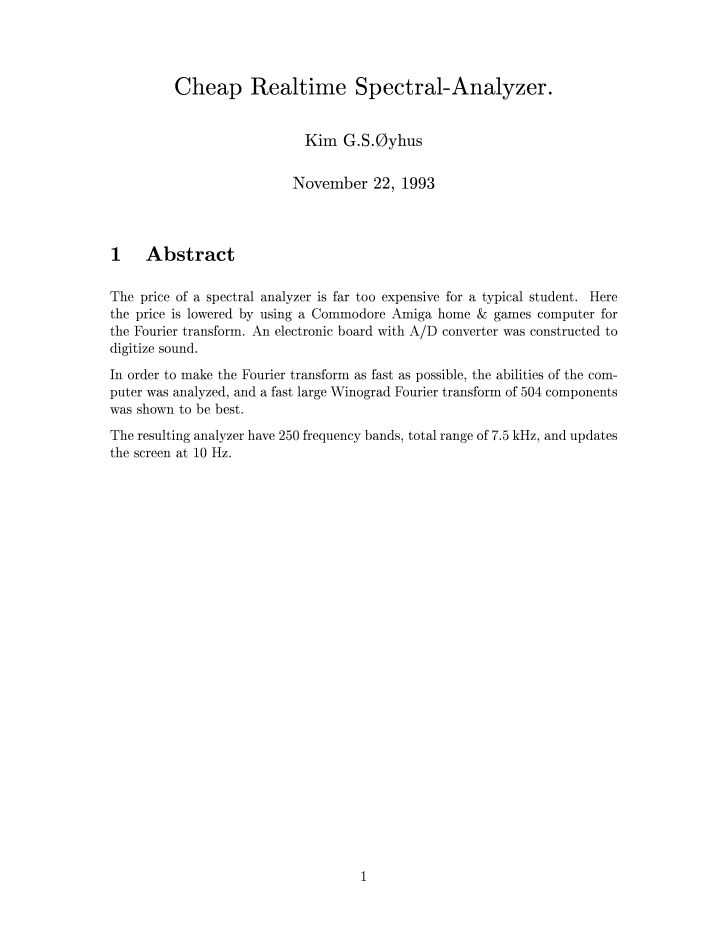 Cheap Realtime Spectral-Analyzer.

Kim G.S.Øyhus

November 22, 1993

1 Abstract

The price of a spectral analyzer is far too expensive for a typical student. Here the price is lowered by using a Commodore Amiga home & games computer for the Fourier transform. An electronic board with A/D converter was constructed to digitize sound.

In order to make the Fourier transform as fast as possible, the abilities of the computer was analyzed, and a fast large Winograd Fourier transform of 504 components was shown to be best.

The resulting analyzer have 250 frequency bands, total range of 7.5 kHz, and updates the screen at 10 Hz.

1